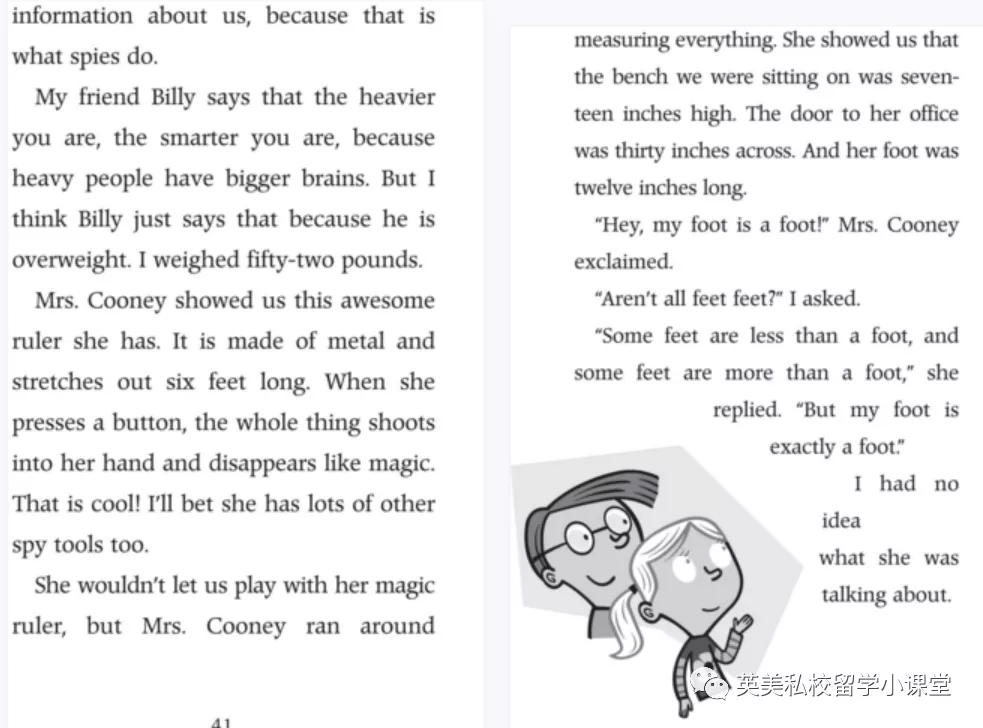 information about us, because that is what spies do.

My friend Billy says that the heavier you are, the smarter you are, because heavy people have bigger brains. But I think Billy just says that because he is overweight. I weighed fifty-two pounds.

Mrs. Cooney showed us this awesome ruler she has. It is made of metal and stretches out six feet long. When she presses a button, the whole thing shoots into her hand and disappears like magic. That is cool! I'll bet she has lots of other spy tools too.

She wouldn't let us play with her magic ruler, but Mrs. Cooney ran around

41

measuring everything. She showed us that the bench we were sitting on was seventeen inches high. The door to her office was thirty inches across. And her foot was twelve inches long.

"Hey, my foot is a foot!" Mrs. Cooney exclaimed.

"Aren't all feet feet?" I asked.

"Some feet are less than a foot, and some feet are more than a foot," she replied. "But my foot is exactly a foot."

I had no idea what she was talking about.

英美私校留学小课堂